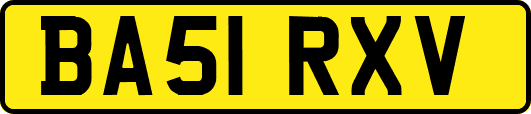 BA51 RXV